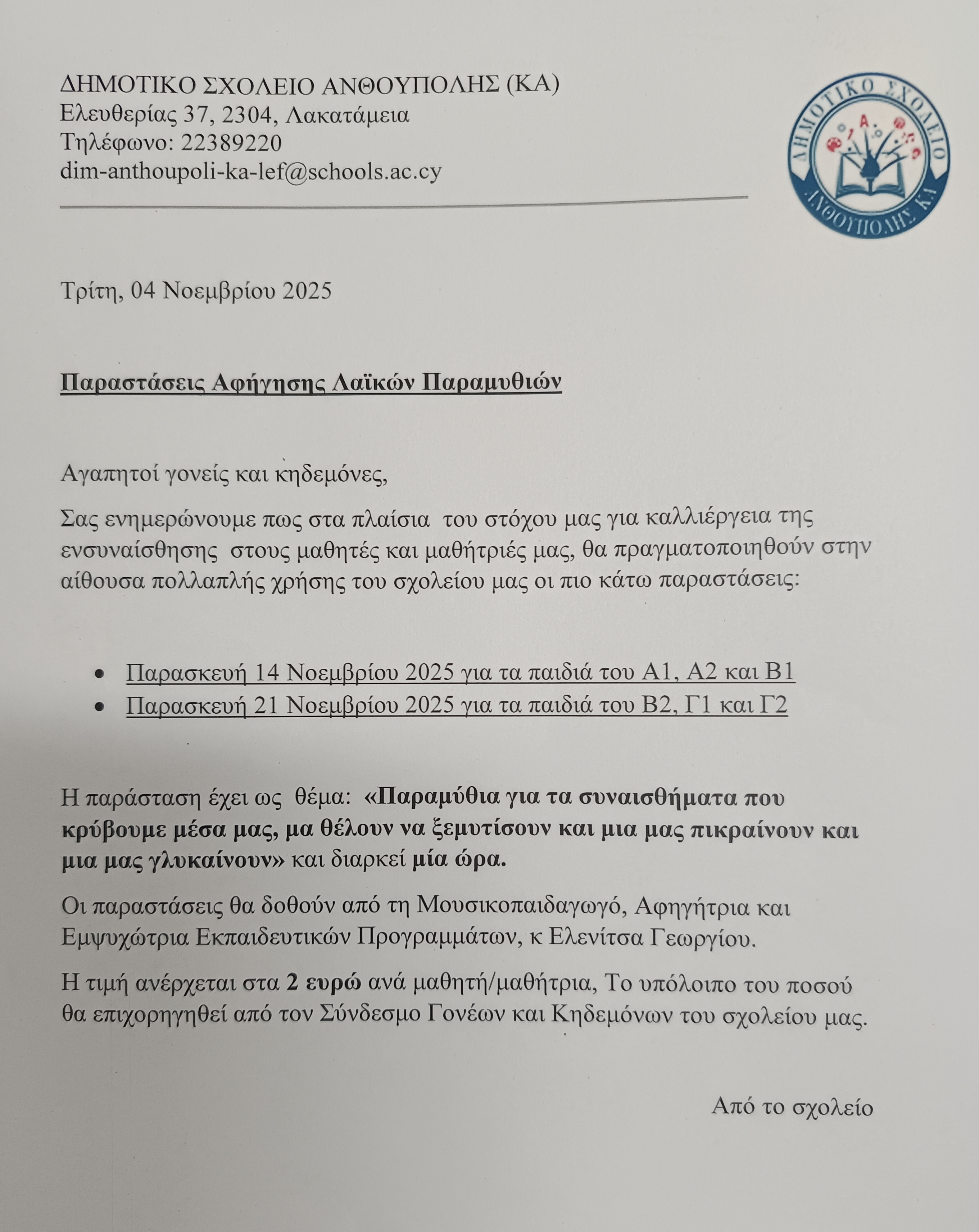 ΔΗΜΟΤΙΚΟ ΣΧΟΛΕΙΟ ΑΝΘΟΥΠΟΛΗΣ (ΚΑ)
Ελευθερίας 37, 2304, Λακατάμεια
Τηλέφωνο: 22389220
dim-anthoupoli-ka-lef@schools.ac.cy

ΔΗΜΟΤΙΚΟ ΣΧΟΛΕΙΟ ΑΝΘΟΥΠΟΛΗΣ ΚΑ

Τρίτη, 04 Νοεμβρίου 2025

Παραστάσεις Αφήγησης Λαϊκών Παραμυθιών

Αγαπητοί γονείς και κηδεμόνες,

Σας ενημερώνουμε πως στα πλαίσια του στόχου μας για καλλιέργεια της ενσυναίσθησης στους μαθητές και μαθήτριές μας, θα πραγματοποιηθούν στην αίθουσα πολλαπλής χρήσης του σχολείου μας οι πιο κάτω παραστάσεις:

• Παρασκευή 14 Νοεμβρίου 2025 για τα παιδιά του Α1, Α2 και Β1
• Παρασκευή 21 Νοεμβρίου 2025 για τα παιδιά του Β2, Γ1 και Γ2

Η παράσταση έχει ως θέμα: «Παραμύθια για τα συναισθήματα που κρύβουμε μέσα μας, μα θέλουν να ξεμυτίσουν και μια μας πικραίνουν και μια μας γλυκαίνουν» και διαρκεί μία ώρα.

Οι παραστάσεις θα δοθούν από τη Μουσικοπαιδαγωγό, Αφηγήτρια και Εμψυχώτρια Εκπαιδευτικών Προγραμμάτων, κ Ελενίτσα Γεωργίου.

Η τιμή ανέρχεται στα 2 ευρώ ανά μαθητή/μαθήτρια, Το υπόλοιπο του ποσού θα επιχορηγηθεί από τον Σύνδεσμο Γονέων και Κηδεμόνων του σχολείου μας.

Από το σχολείο